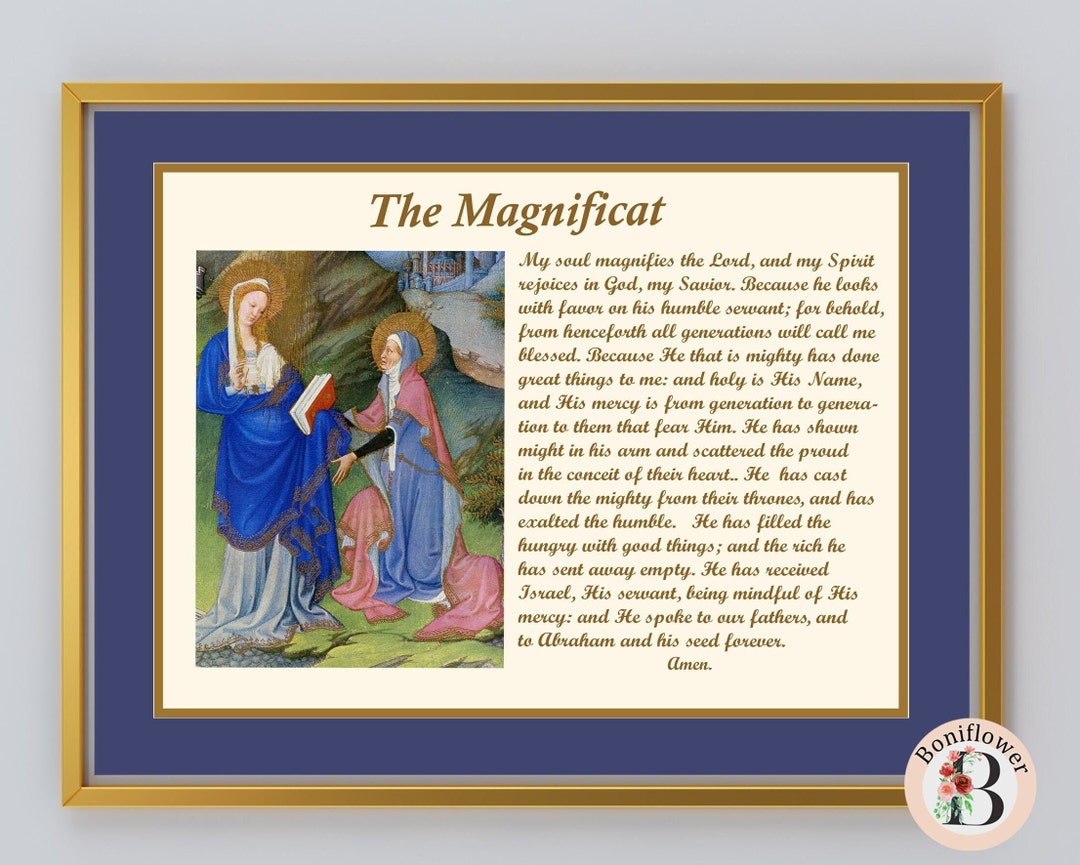 The Magnificat

My soul magnifies the Lord, and my Spirit rejoices in God, my Savior. Because he looks with favor on his humble servant; for behold, from henceforth all generations will call me blessed. Because He that is mighty has done great things to me: and holy is His Name, and His mercy is from generation to generation to them that fear Him. He has shown might in his arm and scattered the proud in the conceit of their heart.. He has cast down the mighty from their thrones, and has exalted the humble. He has filled the hungry with good things; and the rich he has sent away empty. He has received Israel, His servant, being mindful of His mercy: and He spoke to our fathers, and to Abraham and his seed forever.

Amen.

Boniflower
B